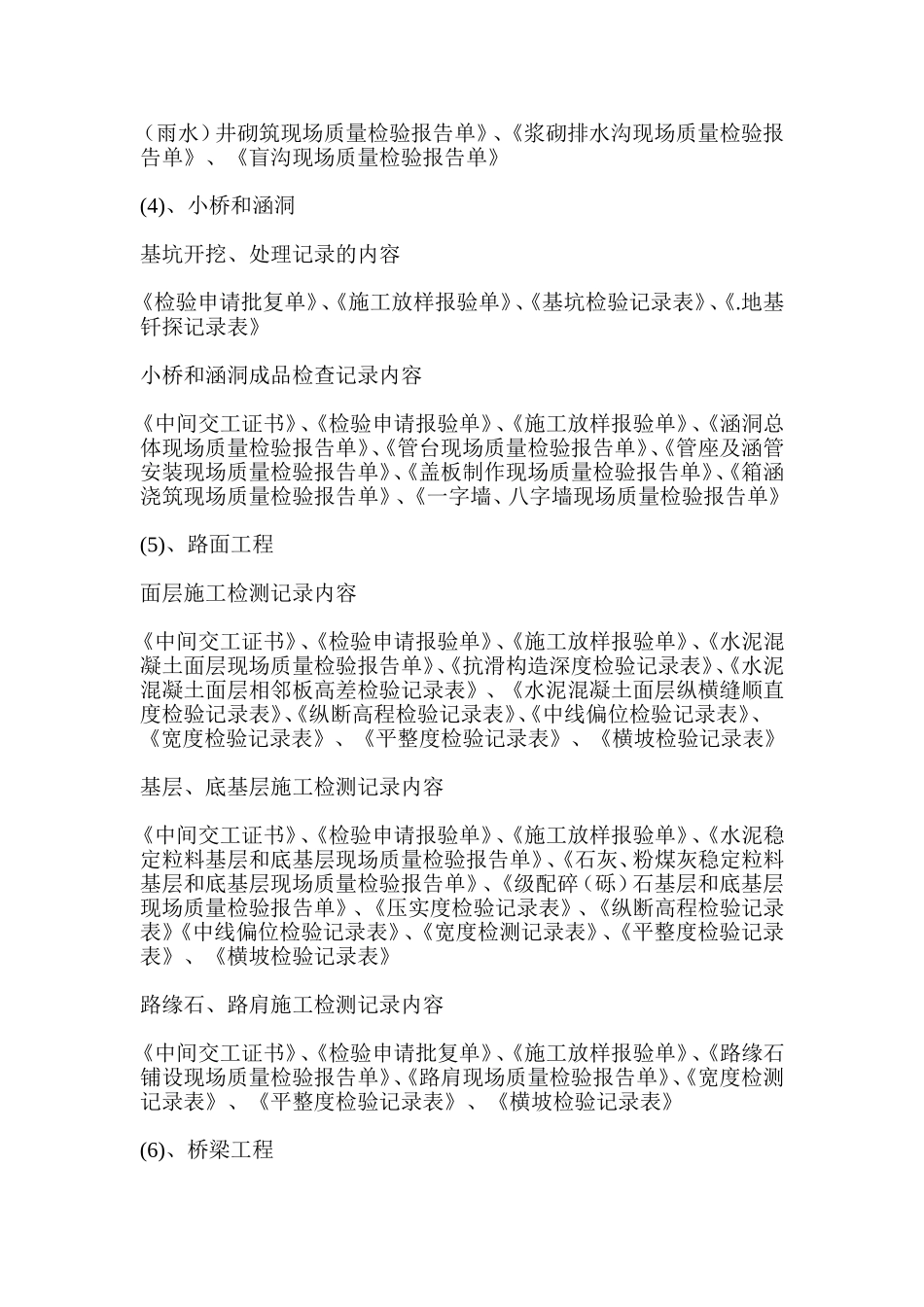 （雨水）井砌筑现场质量检验报告单》、《浆砌排水沟现场质量检验报告单》、《盲沟现场质量检验报告单》

(4)、小桥和涵洞

基坑开挖、处理记录的内容

《检验申请批复单》、《施工放样报验单》、《基坑检验记录表》、《.地基钎探记录表》

小桥和涵洞成品检查记录内容

《中间交工证书》、《检验申请报验单》、《施工放样报验单》、《涵洞总体现场质量检验报告单》、《管台现场质量检验报告单》、《管座及涵管安装现场质量检验报告单》、《盖板制作现场质量检验报告单》、《箱涵浇筑现场质量检验报告单》、《一字墙、八字墙现场质量检验报告单》

(5)、路面工程

面层施工检测记录内容

《中间交工证书》、《检验申请报验单》、《施工放样报验单》、《水泥混凝土面层现场质量检验报告单》、《抗滑构造深度检验记录表》、《水泥混凝土面层相邻板高差检验记录表》、《水泥混凝土面层纵横缝顺直度检验记录表》、《纵断高程检验记录表》、《中线偏位检验记录表》、《宽度检验记录表》、《平整度检验记录表》、《横坡检验记录表》

基层、底基层施工检测记录内容

《中间交工证书》、《检验申请报验单》、《施工放样报验单》、《水泥稳定粒料基层和底基层现场质量检验报告单》、《石灰、粉煤灰稳定粒料基层和底基层现场质量检验报告单》、《级配碎（砾）石基层和底基层现场质量检验报告单》、《压实度检验记录表》、《纵断高程检验记录表》《中线偏位检验记录表》、《宽度检测记录表》、《平整度检验记录表》、《横坡检验记录表》

路缘石、路肩施工检测记录内容

《中间交工证书》、《检验申请批复单》、《施工放样报验单》、《路缘石铺设现场质量检验报告单》、《路肩现场质量检验报告单》、《宽度检测记录表》、《平整度检验记录表》、《横坡检验记录表》

(6)、桥梁工程